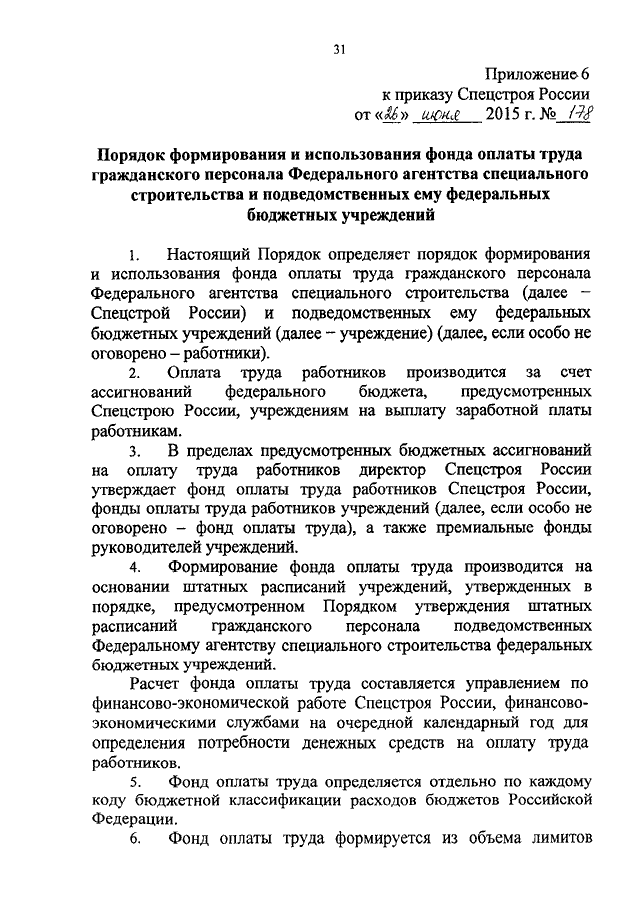 31

Приложение 6
к приказу Спецстроя России
от «26» июня 2015 г. № 178

Порядок формирования и использования фонда оплаты труда гражданского персонала Федерального агентства специального строительства и подведомственных ему федеральных бюджетных учреждений

1. Настоящий Порядок определяет порядок формирования и использования фонда оплаты труда гражданского персонала Федерального агентства специального строительства (далее – Спецстрой России) и подведомственных ему федеральных бюджетных учреждений (далее – учреждение) (далее, если особо не оговорено – работники).

2. Оплата труда работников производится за счет ассигнований федерального бюджета, предусмотренных Спецстрою России, учреждениям на выплату заработной платы работникам.

3. В пределах предусмотренных бюджетных ассигнований на оплату труда работников директор Спецстроя России утверждает фонд оплаты труда работников Спецстроя России, фонды оплаты труда работников учреждений (далее, если особо не оговорено – фонд оплаты труда), а также премиальные фонды руководителей учреждений.

4. Формирование фонда оплаты труда производится на основании штатных расписаний учреждений, утвержденных в порядке, предусмотренном Порядком утверждения штатных расписаний гражданского персонала подведомственных Федеральному агентству специального строительства федеральных бюджетных учреждений.

Расчет фонда оплаты труда составляется управлением по финансово-экономической работе Спецстроя России, финансово-экономическими службами на очередной календарный год для определения потребности денежных средств на оплату труда работников.

5. Фонд оплаты труда определяется отдельно по каждому коду бюджетной классификации расходов бюджетов Российской Федерации.

6. Фонд оплаты труда формируется из объема лимитов